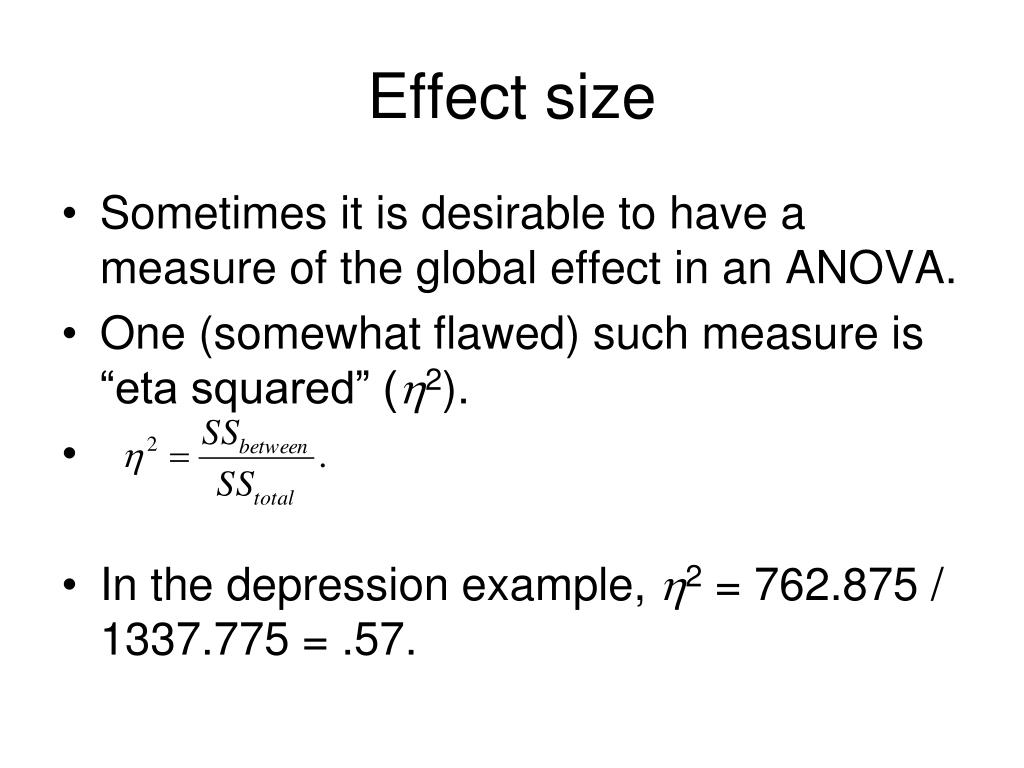 Effect size

• Sometimes it is desirable to have a measure of the global effect in an ANOVA.
• One (somewhat flawed) such measure is “eta squared” ($\eta^2$).
• $\eta^2 = \frac{SS_{between}}{SS_{total}}.$

• In the depression example, $\eta^2$ = 762.875 / 1337.775 = .57.